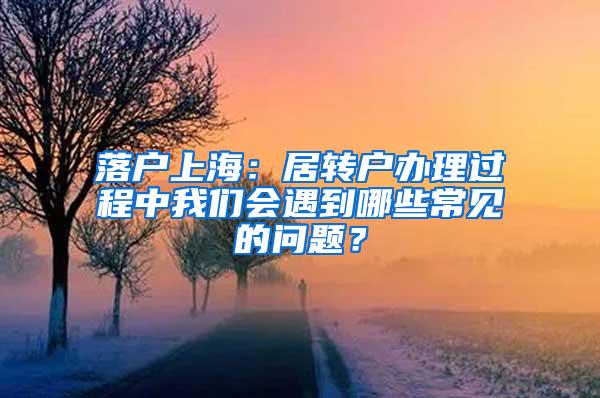 落户上海：居转户办理过程中我们会遇到哪些常见的问题？